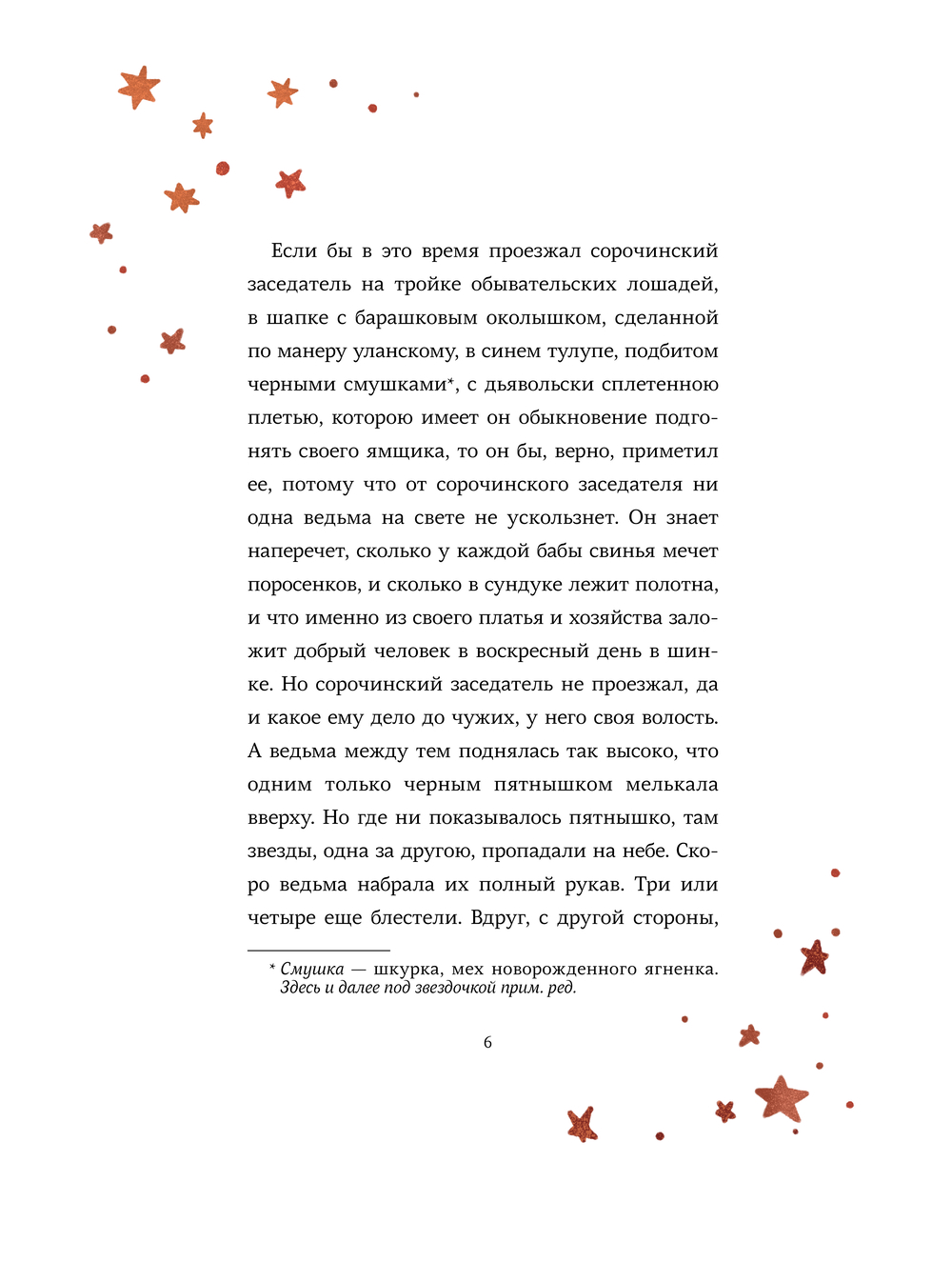 Если бы в это время проезжал сорочинский заседатель на тройке обывательских лошадей, в шапке с барашковым околышком, сделанной по манеру уланскому, в синем тулупе, подбитом черными смушками*, с дьявольски сплетенною плетью, которою имеет он обыкновение подгонять своего ямщика, то он бы, верно, приметил ее, потому что от сорочинского заседателя ни одна ведьма на свете не ускользнет. Он знает наперечет, сколько у каждой бабы свинья мечет поросенков, и сколько в сундуке лежит полотна, и что именно из своего платья и хозяйства заложит добрый человек в воскресный день в шинке. Но сорочинский заседатель не проезжал, да и какое ему дело до чужих, у него своя волость. А ведьма между тем поднялась так высоко, что одним только черным пятнышком мелькала вверху. Но где ни показывалось пятнышко, там звезды, одна за другою, пропадали на небе. Скоро ведьма набрала их полный рукав. Три или четыре еще блестели. Вдруг, с другой стороны,

* Смушка — шкурка, мех новорожденного ягненка. Здесь и далее под звездочкой прим. ред.

6